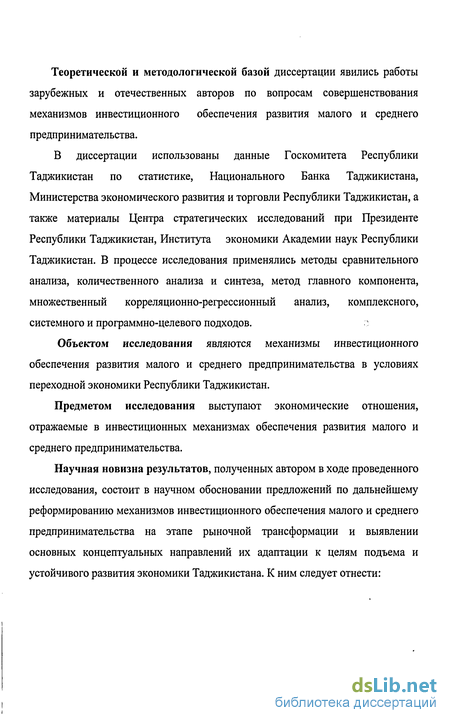 Теоретической и методологической базой диссертации явились работы зарубежных и отечественных авторов по вопросам совершенствования механизмов инвестиционного обеспечения развития малого и среднего предпринимательства.

В диссертации использованы данные Госкомитета Республики Таджикистан по статистике, Национального Банка Таджикистана, Министерства экономического развития и торговли Республики Таджикистан, а также материалы Центра стратегических исследований при Президенте Республики Таджикистан, Института экономики Академии наук Республики Таджикистан. В процессе исследования применялись методы сравнительного анализа, количественного анализа и синтеза, метод главного компонента, множественный корреляционно-регрессионный анализ, комплексного, системного и программно-целевого подходов.

Объектом исследования являются механизмы инвестиционного обеспечения развития малого и среднего предпринимательства в условиях переходной экономики Республики Таджикистан.

Предметом исследования выступают экономические отношения, отражаемые в инвестиционных механизмах обеспечения развития малого и среднего предпринимательства.

Научная новизна результатов, полученных автором в ходе проведенного исследования, состоит в научном обосновании предложений по дальнейшему реформированию механизмов инвестиционного обеспечения малого и среднего предпринимательства на этапе рыночной трансформации и выявлении основных концептуальных направлений их адаптации к целям подъема и устойчивого развития экономики Таджикистана. К ним следует отнести:

dsLib.net
библиотека диссертаций